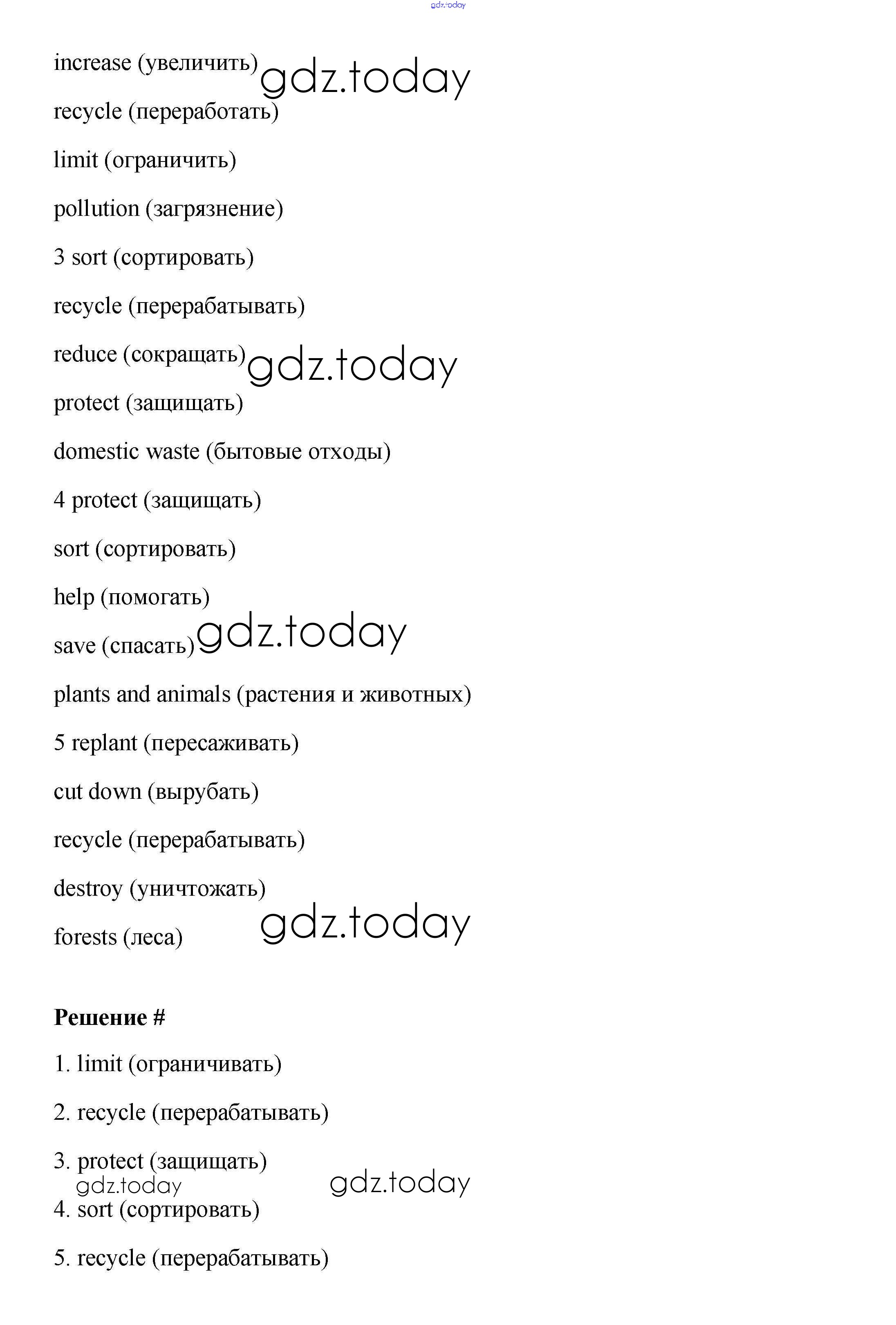 gdz.today

increase (увеличить) gdz.today

recycle (переработать)

limit (ограничить)

pollution (загрязнение)

3 sort (сортировать)

recycle (перерабатывать)

reduce (сокращать) gdz.today

protect (защищать)

domestic waste (бытовые отходы)

4 protect (защищать)

sort (сортировать)

help (помогать)

save (спасать) gdz.today

plants and animals (растения и животных)

5 replant (пересаживать)

cut down (вырубать)

recycle (перерабатывать)

destroy (уничтожать)

forests (леса) gdz.today

**Решение #**

1. limit (ограничивать)

2. recycle (перерабатывать)

3. protect (защищать)

gdz.today gdz.today

4. sort (сортировать)

5. recycle (перерабатывать)